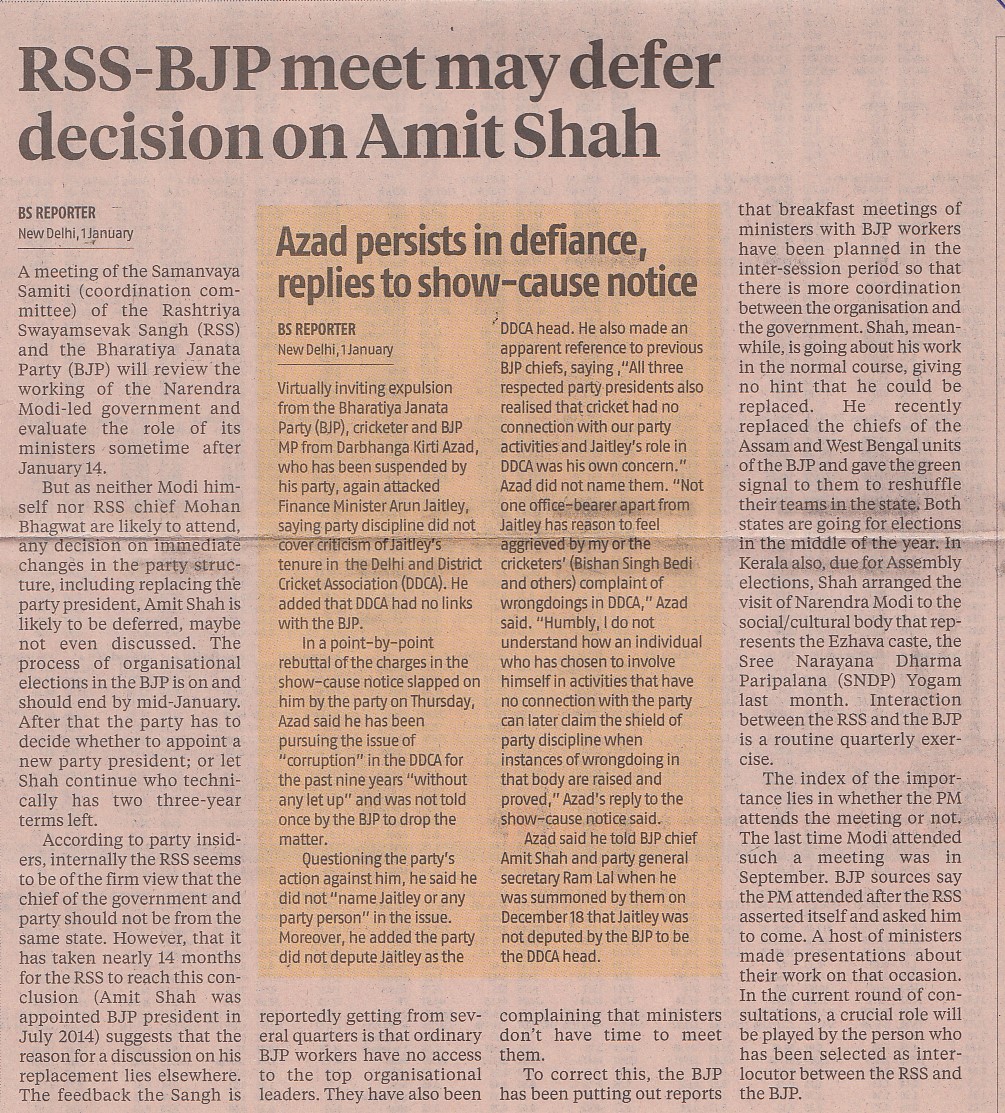 RSS-BJP meet may defer decision on Amit Shah

BS REPORTER
New Delhi, 1 January

A meeting of the Samanvaya Samiti (coordination committee) of the Rashtriya Swayamsevak Sangh (RSS) and the Bharatiya Janata Party (BJP) will review the working of the Narendra Modi-led government and evaluate the role of its ministers sometime after January 14.

But as neither Modi himself nor RSS chief Mohan Bhagwat are likely to attend, any decision on immediate changes in the party structure, including replacing the party president, Amit Shah is likely to be deferred, maybe not even discussed. The process of organisational elections in the BJP is on and should end by mid-January. After that the party has to decide whether to appoint a new party president; or let Shah continue who technically has two three-year terms left.

According to party insiders, internally the RSS seems to be of the firm view that the chief of the government and party should not be from the same state. However, that it has taken nearly 14 months for the RSS to reach this conclusion (Amit Shah was appointed BJP president in July 2014) suggests that the reason for a discussion on his replacement lies elsewhere. The feedback the Sangh is reportedly getting from several quarters is that ordinary BJP workers have no access to the top organisational leaders. They have also been complaining that ministers don't have time to meet them.

To correct this, the BJP has been putting out reports that breakfast meetings of ministers with BJP workers have been planned in the inter-session period so that there is more coordination between the organisation and the government. Shah, meanwhile, is going about his work in the normal course, giving no hint that he could be replaced. He recently replaced the chiefs of the Assam and West Bengal units of the BJP and gave the green signal to them to reshuffle their teams in the state. Both states are going for elections in the middle of the year. In Kerala also, due for Assembly elections, Shah arranged the visit of Narendra Modi to the social/cultural body that represents the Ezhava caste, the Sree Narayana Dharma Paripalana (SNDP) Yogam last month. Interaction between the RSS and the BJP is a routine quarterly exercise.

The index of the importance lies in whether the PM attends the meeting or not. The last time Modi attended such a meeting was in September. BJP sources say the PM attended after the RSS asserted itself and asked him to come. A host of ministers made presentations about their work on that occasion. In the current round of consultations, a crucial role will be played by the person who has been selected as interlocutor between the RSS and the BJP.

Azad persists in defiance, replies to show-cause notice

BS REPORTER
New Delhi, 1 January

Virtually inviting expulsion from the Bharatiya Janata Party (BJP), cricketer and BJP MP from Darbhanga Kirti Azad, who has been suspended by his party, again attacked Finance Minister Arun Jaitley, saying party discipline did not cover criticism of Jaitley's tenure in the Delhi and District Cricket Association (DDCA). He added that DDCA had no links with the BJP.

In a point-by-point rebuttal of the charges in the show-cause notice slapped on him by the party on Thursday, Azad said he has been pursuing the issue of "corruption" in the DDCA for the past nine years "without any let up" and was not told once by the BJP to drop the matter.

Questioning the party's action against him, he said he did not "name Jaitley or any party person" in the issue. Moreover, he added the party did not depute Jaitley as the DDCA head. He also made an apparent reference to previous BJP chiefs, saying ,"All three respected party presidents also realised that cricket had no connection with our party activities and Jaitley's role in DDCA was his own concern." Azad did not name them. "Not one office-bearer apart from Jaitley has reason to feel aggrieved by my or the cricketers' (Bishan Singh Bedi and others) complaint of wrongdoings in DDCA," Azad said. "Humbly, I do not understand how an individual who has chosen to involve himself in activities that have no connection with the party can later claim the shield of party discipline when instances of wrongdoing in that body are raised and proved," Azad's reply to the show-cause notice said.

Azad said he told BJP chief Amit Shah and party general secretary Ram Lal when he was summoned by them on December 18 that Jaitley was not deputed by the BJP to be the DDCA head.